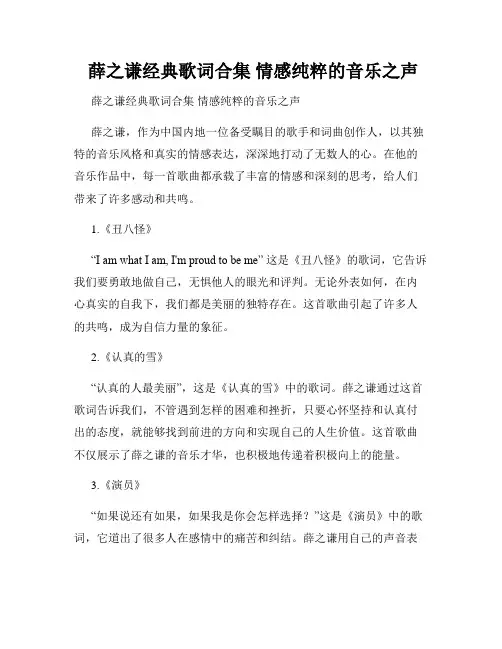 薛之谦经典歌词合集 情感纯粹的音乐之声

薛之谦经典歌词合集 情感纯粹的音乐之声

薛之谦，作为中国内地一位备受瞩目的歌手和词曲创作人，以其独特的音乐风格和真实的情感表达，深深地打动了无数人的心。在他的音乐作品中，每一首歌曲都承载了丰富的情感和深刻的思考，给人们带来了许多感动和共鸣。

1.《丑八怪》

“I am what I am, I'm proud to be me” 这是《丑八怪》的歌词，它告诉我们要勇敢地做自己，无惧他人的眼光和评判。无论外表如何，在内心真实的自我下，我们都是美丽的独特存在。这首歌曲引起了许多人的共鸣，成为自信力量的象征。

2.《认真的雪》

“认真的人最美丽”，这是《认真的雪》中的歌词。薛之谦通过这首歌词告诉我们，不管遇到怎样的困难和挫折，只要心怀坚持和认真付出的态度，就能够找到前进的方向和实现自己的人生价值。这首歌曲不仅展示了薛之谦的音乐才华，也积极地传递着积极向上的能量。

3.《演员》

“如果说还有如果，如果我是你会怎样选择？”这是《演员》中的歌词，它道出了很多人在感情中的痛苦和纠结。薛之谦用自己的声音表